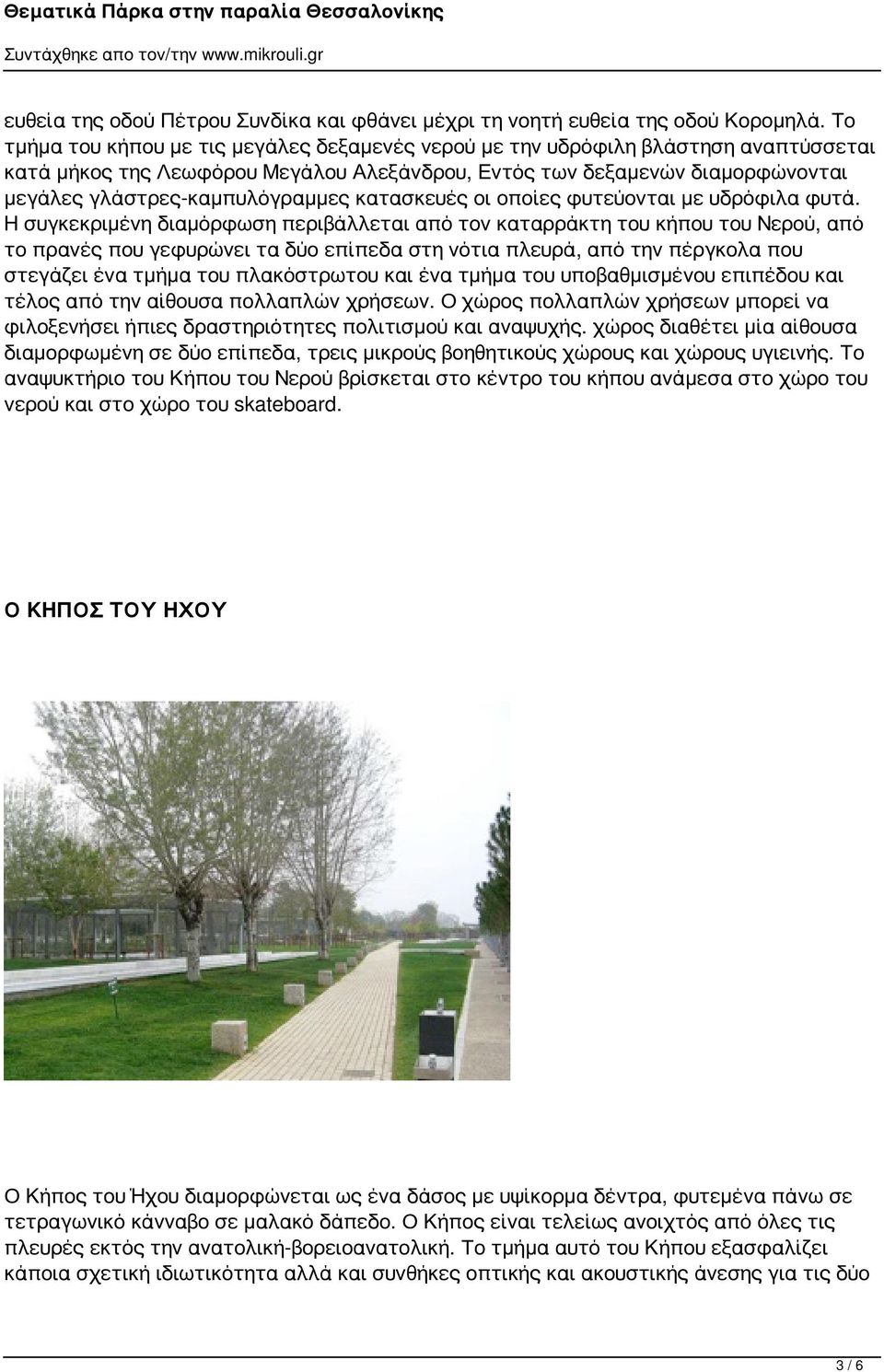 Θεματικά Πάρκα στην παραλία Θεσσαλονίκης
Συντάχθηκε απο τον/την www.mikrouli.gr

ευθεία της οδού Πέτρου Συνδίκα και φθάνει μέχρι τη νοητή ευθεία της οδού Κορομηλά. Το τμήμα του κήπου με τις μεγάλες δεξαμενές νερού με την υδρόφιλη βλάστηση αναπτύσσεται κατά μήκος της Λεωφόρου Μεγάλου Αλεξάνδρου, Εντός των δεξαμενών διαμορφώνονται μεγάλες γλάστρες-καμπυλόγραμμες κατασκευές οι οποίες φυτεύονται με υδρόφιλα φυτά. Η συγκεκριμένη διαμόρφωση περιβάλλεται από τον καταρράκτη του κήπου του Νερού, από το πρανές που γεφυρώνει τα δύο επίπεδα στη νότια πλευρά, από την πέργκολα που στεγάζει ένα τμήμα του πλακόστρωτου και ένα τμήμα του υποβαθμισμένου επιπέδου και τέλος από την αίθουσα πολλαπλών χρήσεων. Ο χώρος πολλαπλών χρήσεων μπορεί να φιλοξενήσει ήπιες δραστηριότητες πολιτισμού και αναψυχής. χώρος διαθέτει μία αίθουσα διαμορφωμένη σε δύο επίπεδα, τρεις μικρούς βοηθητικούς χώρους και χώρους υγιεινής. Το αναψυκτήριο του Κήπου του Νερού βρίσκεται στο κέντρο του κήπου ανάμεσα στο χώρο του νερού και στο χώρο του skateboard.

Ο ΚΗΠΟΣ ΤΟΥ ΗΧΟΥ

Ο Κήπος του Ήχου διαμορφώνεται ως ένα δάσος με υψίκορμα δέντρα, φυτεμένα πάνω σε τετραγωνικό κάνναβο σε μαλακό δάπεδο. Ο Κήπος είναι τελείως ανοιχτός από όλες τις πλευρές εκτός την ανατολική-βορειοανατολική. Το τμήμα αυτό του Κήπου εξασφαλίζει κάποια σχετική ιδιωτικότητα αλλά και συνθήκες οπτικής και ακουστικής άνεσης για τις δύο

3 / 6